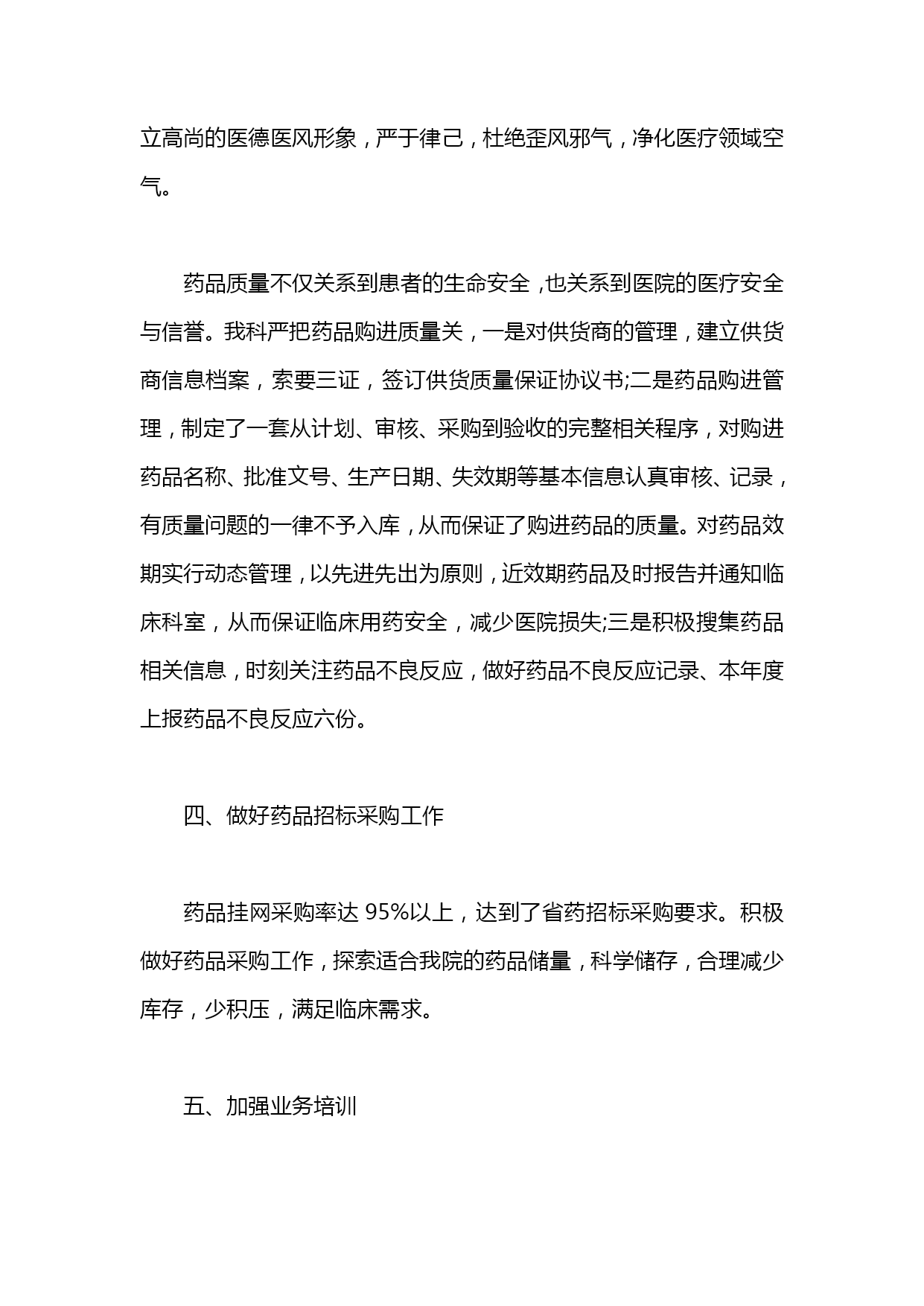 立高尚的医德医风形象，严于律己，杜绝歪风邪气，净化医疗领域空气。

药品质量不仅关系到患者的生命安全，也关系到医院的医疗安全与信誉。我科严把药品购进质量关，一是对供货商的管理，建立供货商信息档案，索要三证，签订供货质量保证协议书;二是药品购进管理，制定了一套从计划、审核、采购到验收的完整相关程序，对购进药品名称、批准文号、生产日期、失效期等基本信息认真审核、记录，有质量问题的一律不予入库，从而保证了购进药品的质量。对药品效期实行动态管理，以先进先出为原则，近效期药品及时报告并通知临床科室，从而保证临床用药安全，减少医院损失;三是积极搜集药品相关信息，时刻关注药品不良反应，做好药品不良反应记录、本年度上报药品不良反应六份。

四、做好药品招标采购工作

药品挂网采购率达 95%以上，达到了省药招标采购要求。积极做好药品采购工作，探索适合我院的药品储量，科学储存，合理减少库存，少积压，满足临床需求。

五、加强业务培训